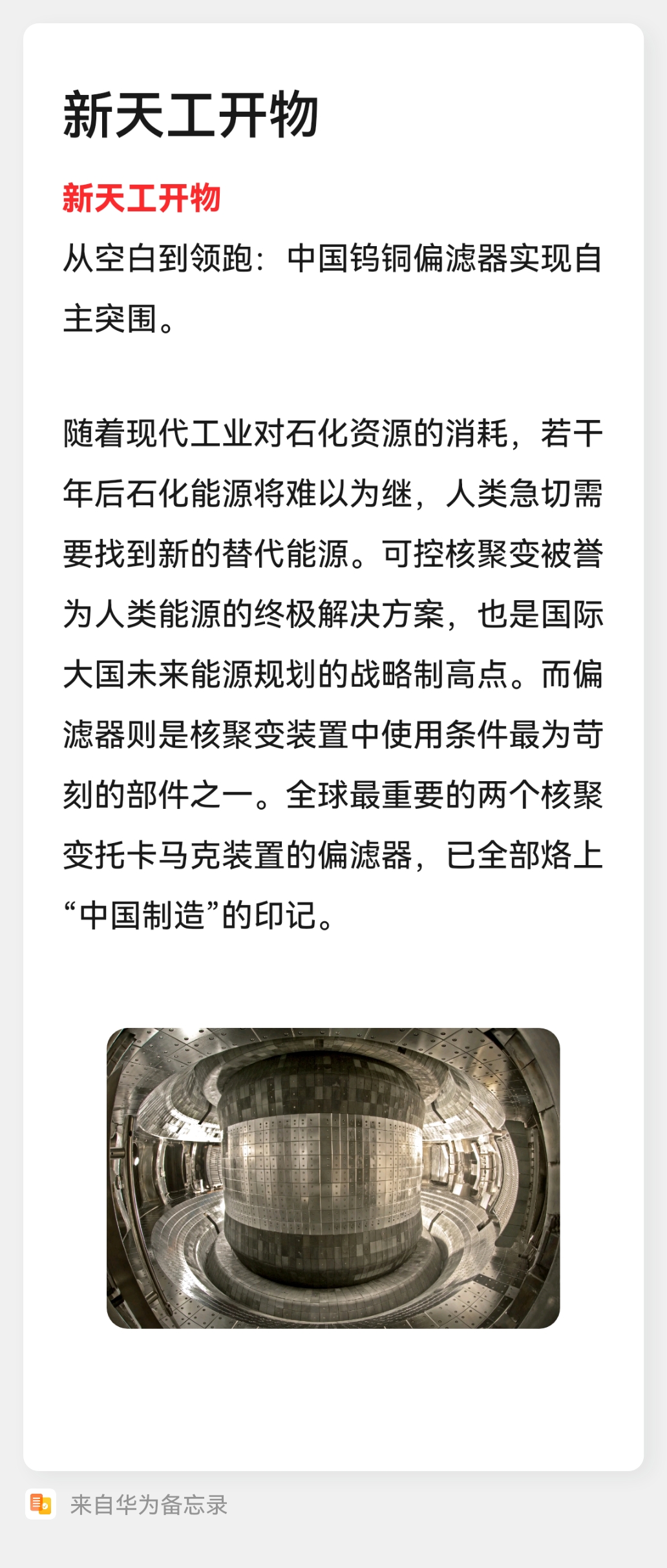 新天工开物

新天工开物

从空白到领跑：中国钨铜偏滤器实现自主突围。

随着现代工业对石化资源的消耗，若干年后石化能源将难以为继，人类急切需要找到新的替代能源。可控核聚变被誉为人类能源的终极解决方案，也是国际大国未来能源规划的战略制高点。而偏滤器则是核聚变装置中使用条件最为苛刻的部件之一。全球最重要的两个核聚变托卡马克装置的偏滤器，已全部烙上“中国制造”的印记。

来自华为备忘录